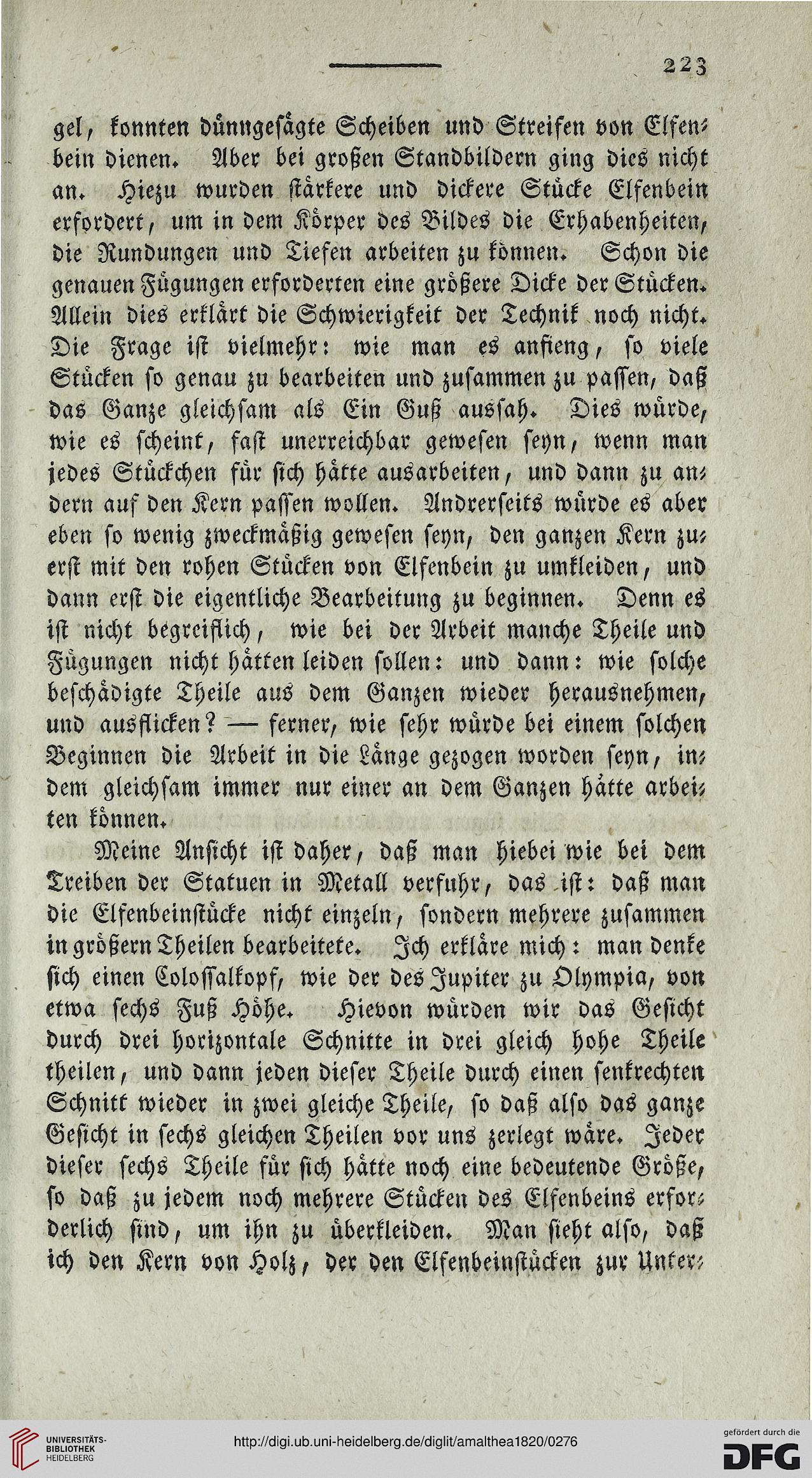 223

gel, konnten dünngesägte Scheiben und Streifen von Elfenbein dienen. Aber bei großen Standbildern ging dies nicht an. Hiezu wurden stärkere und dickere Stücke Elfenbein erfordert, um in dem Körper des Bildes die Erhabenheiten, die Rundungen und Tiefen arbeiten zu können. Schon die genauen Fügungen erforderten eine größere Dicke der Stücken. Allein dies erklärt die Schwierigkeit der Technik noch nicht. Die Frage ist vielmehr: wie man es anfieng, so viele Stücken so genau zu bearbeiten und zusammen zu passen, daß das Ganze gleichsam als Ein Guß aussah. Dies würde, wie es scheint, fast unerreichbar gewesen seyn, wenn man jedes Stückchen für sich hätte ausarbeiten, und dann zu andern auf den Kern passen wollen. Andrerseits würde es aber eben so wenig zweckmäßig gewesen seyn, den ganzen Kern zuerst mit den rohen Stücken von Elfenbein zu umkleiden, und dann erst die eigentliche Bearbeitung zu beginnen. Denn es ist nicht begreiflich, wie bei der Arbeit manche Theile und Fügungen nicht hätten leiden sollen: und dann: wie solche beschädigte Theile aus dem Ganzen wieder herausnehmen, und ausflicken? — ferner, wie sehr würde bei einem solchen Beginnen die Arbeit in die Länge gezogen worden seyn, indem gleichsam immer nur einer an dem Ganzen hätte arbeiten können.

Meine Ansicht ist daher, daß man hiebei wie bei dem Treiben der Statuen in Metall verfuhr, das ist: daß man die Elfenbeinstücke nicht einzeln, sondern mehrere zusammen in größern Theilen bearbeitete. Ich erkläre mich: man denke sich einen Colossalkopf, wie der des Jupiter zu Olympia, von etwa sechs Fuß Höhe. Hievon würden wir das Gesicht durch drei horizontale Schnitte in drei gleich hohe Theile theilen, und dann jeden dieser Theile durch einen senkrechten Schnitt wieder in zwei gleiche Theile, so daß also das ganze Gesicht in sechs gleichen Theilen vor uns zerlegt wäre. Jeder dieser sechs Theile für sich hätte noch eine bedeutende Größe, so daß zu jedem noch mehrere Stücken des Elfenbeins erforderlich sind, um ihn zu überkleiden. Man sieht also, daß ich den Kern von Holz, der den Elfenbeinstücken zur Unter-

UNIVERSITÄTS-BIBLIOTHEK HEIDELBERG
http://digi.ub.uni-heidelberg.de/diglit/amalthea1820/0276
gefördert durch die DFG